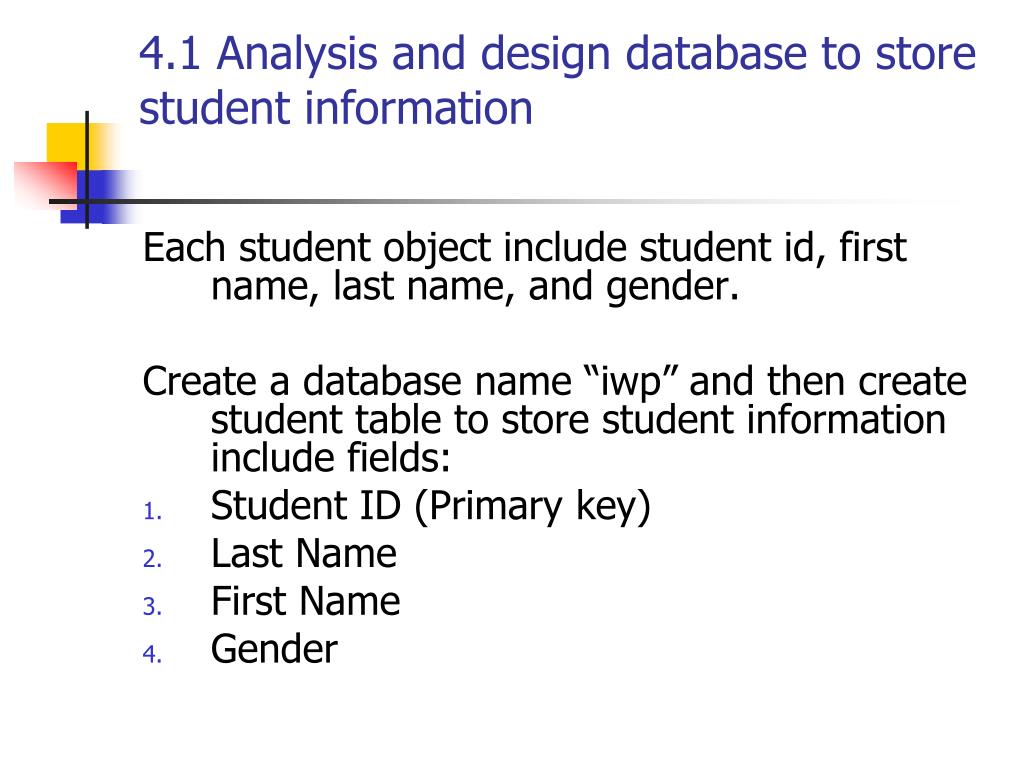 4.1 Analysis and design database to store student information

Each student object include student id, first name, last name, and gender.

Create a database name “iwp” and then create student table to store student information include fields:

1. Student ID (Primary key)
2. Last Name
3. First Name
4. Gender